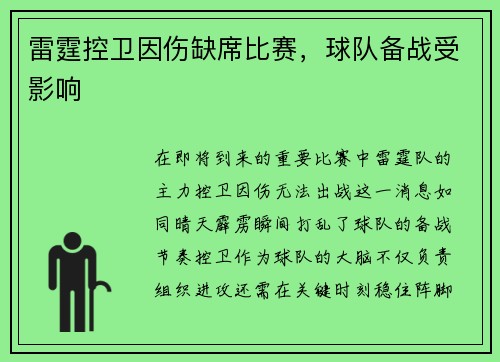 雷霆控卫因伤缺席比赛，球队备战受影响

在即将到来的重要比赛中雷霆队的主力控卫因伤无法出战这一消息如同晴天霹雳瞬间打乱了球队的备战节奏控卫作为球队的大脑不仅负责组织进攻还需在关键时刻稳住阵脚